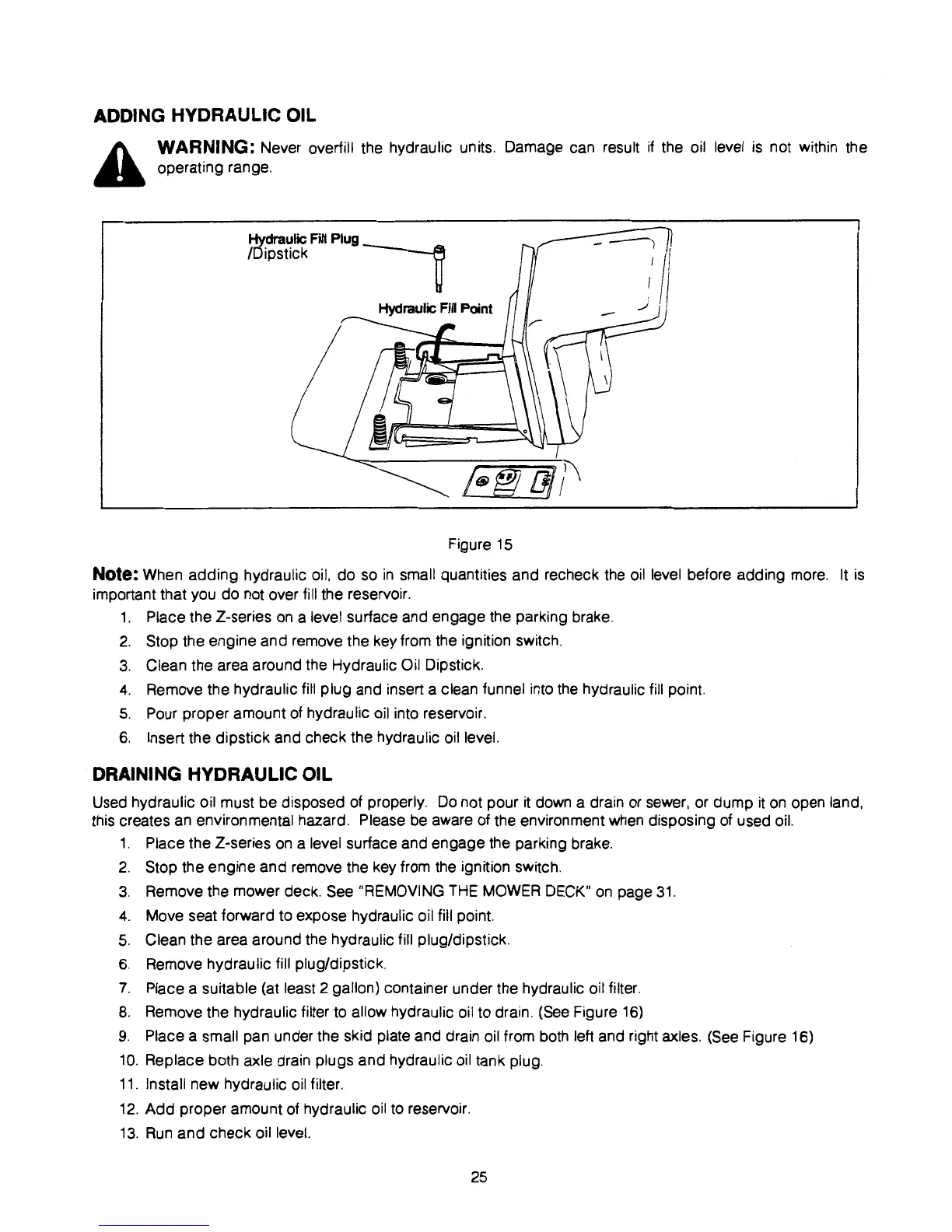 ADDING HYDRAULIC OIL

WARNING: Never overfill the hydraulic units. Damage can result if the oil level is not within the operating range.

Hydraulic Fill Plug /Dipstick

Hydraulic Fill Point

Figure 15

Note: When adding hydraulic oil, do so in small quantities and recheck the oil level before adding more. It is important that you do not over fill the reservoir.

1. Place the Z-series on a level surface and engage the parking brake.
2. Stop the engine and remove the key from the ignition switch.
3. Clean the area around the Hydraulic Oil Dipstick.
4. Remove the hydraulic fill plug and insert a clean funnel into the hydraulic fill point.
5. Pour proper amount of hydraulic oil into reservoir.
6. Insert the dipstick and check the hydraulic oil level.

DRAINING HYDRAULIC OIL

Used hydraulic oil must be disposed of properly. Do not pour it down a drain or sewer, or dump it on open land, this creates an environmental hazard. Please be aware of the environment when disposing of used oil.

1. Place the Z-series on a level surface and engage the parking brake.
2. Stop the engine and remove the key from the ignition switch.
3. Remove the mower deck. See "REMOVING THE MOWER DECK" on page 31.
4. Move seat forward to expose hydraulic oil fill point.
5. Clean the area around the hydraulic fill plug/dipstick.
6. Remove hydraulic fill plug/dipstick.
7. Place a suitable (at least 2 gallon) container under the hydraulic oil filter.
8. Remove the hydraulic filter to allow hydraulic oil to drain. (See Figure 16)
9. Place a small pan under the skid plate and drain oil from both left and right axles. (See Figure 16)
10. Replace both axle drain plugs and hydraulic oil tank plug.
11. Install new hydraulic oil filter.
12. Add proper amount of hydraulic oil to reservoir.
13. Run and check oil level.

25